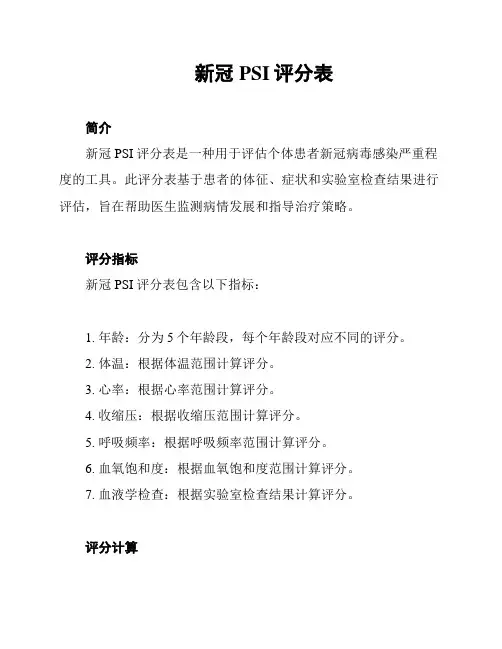 新冠 PSI 评分表

简介

新冠 PSI 评分表是一种用于评估个体患者新冠病毒感染严重程度的工具。此评分表基于患者的体征、症状和实验室检查结果进行评估，旨在帮助医生监测病情发展和指导治疗策略。

评分指标

新冠 PSI 评分表包含以下指标：

1. 年龄：分为 5 个年龄段，每个年龄段对应不同的评分。
2. 体温：根据体温范围计算评分。
3. 心率：根据心率范围计算评分。
4. 收缩压：根据收缩压范围计算评分。
5. 呼吸频率：根据呼吸频率范围计算评分。
6. 血氧饱和度：根据血氧饱和度范围计算评分。
7. 血液学检查：根据实验室检查结果计算评分。

评分计算